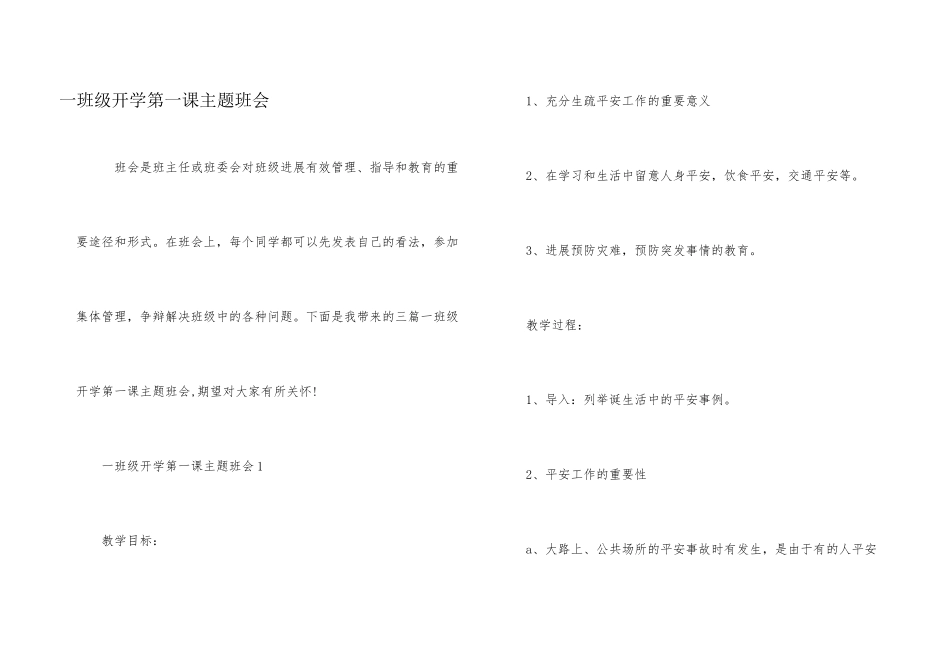 一班级开学第一课主题班会

班会是班主任或班委会对班级进展有效管理、指导和教育的重要途径和形式。在班会上，每个同学都可以先发表自己的看法，参加集体管理，争辩解决班级中的各种问题。下面是我带来的三篇一班级开学第一课主题班会,期望对大家有所关怀!

一班级开学第一课主题班会1

教学目标：

1、充分生疏平安工作的重要意义

2、在学习和生活中留意人身平安，饮食平安，交通平安等。

3、进展预防灾难，预防突发事情的教育。

教学过程：

1、导入：列举诞生活中的平安事例。

2、平安工作的重要性

a、大路上、公共场所的平安事故时有发生，是由于有的人平安